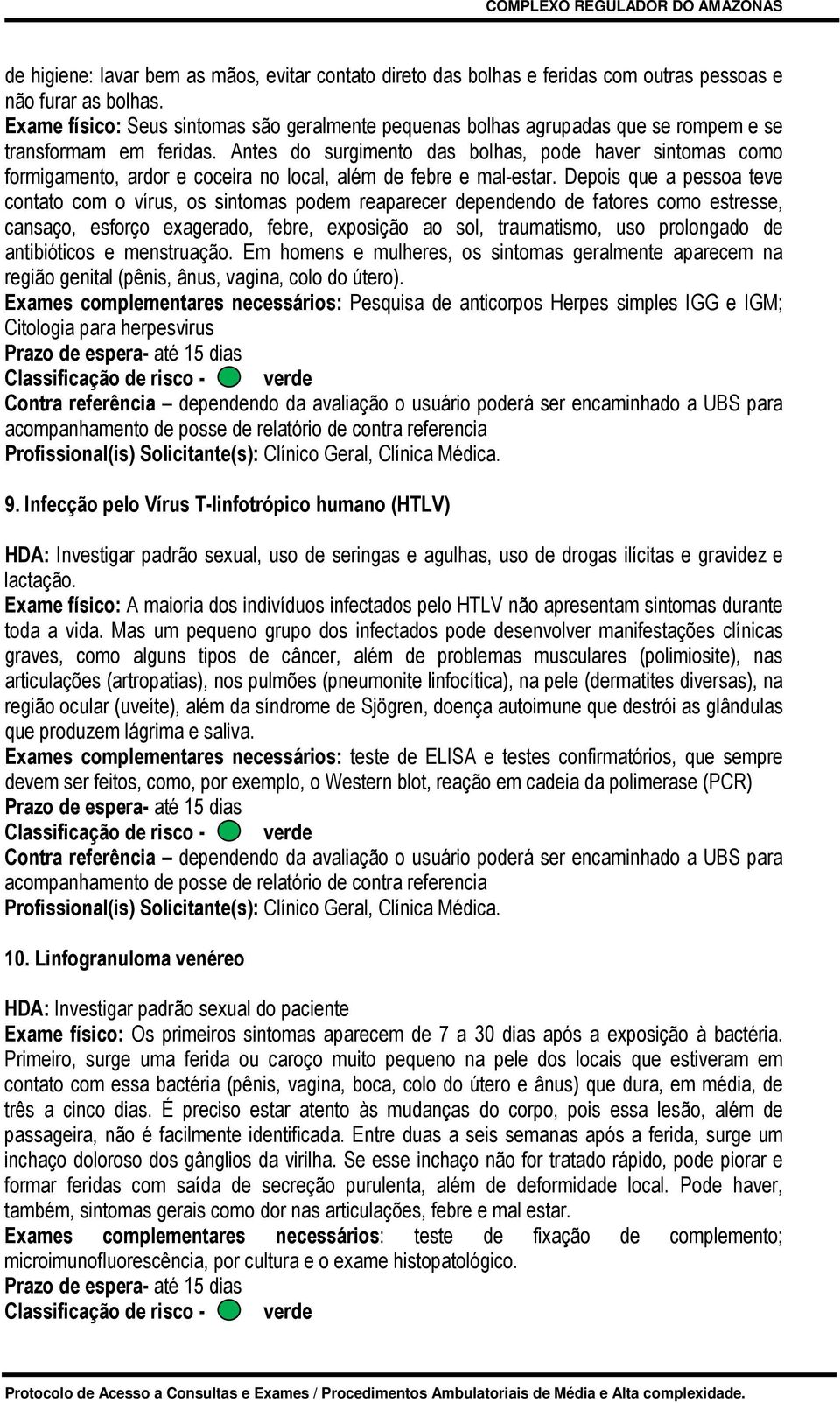 COMPLEXO REGULADOR DO AMAZONAS

de higiene: lavar bem as mãos, evitar contato direto das bolhas e feridas com outras pessoas e não furar as bolhas.
Exame físico: Seus sintomas são geralmente pequenas bolhas agrupadas que se rompem e se transformam em feridas. Antes do surgimento das bolhas, pode haver sintomas como formigamento, ardor e coceira no local, além de febre e mal-estar. Depois que a pessoa teve contato com o vírus, os sintomas podem reaparecer dependendo de fatores como estresse, cansaço, esforço exagerado, febre, exposição ao sol, traumatismo, uso prolongado de antibióticos e menstruação. Em homens e mulheres, os sintomas geralmente aparecem na região genital (pênis, ânus, vagina, colo do útero).
Exames complementares necessários: Pesquisa de anticorpos Herpes simples IGG e IGM; Citologia para herpesvirus
Prazo de espera- até 15 dias
Classificação de risco - verde
Contra referência – dependendo da avaliação o usuário poderá ser encaminhado a UBS para acompanhamento de posse de relatório de contra referencia
Profissional(is) Solicitante(s): Clínico Geral, Clínica Médica.

9. Infecção pelo Vírus T-linfotrópico humano (HTLV)

HDA: Investigar padrão sexual, uso de seringas e agulhas, uso de drogas ilícitas e gravidez e lactação.
Exame físico: A maioria dos indivíduos infectados pelo HTLV não apresentam sintomas durante toda a vida. Mas um pequeno grupo dos infectados pode desenvolver manifestações clínicas graves, como alguns tipos de câncer, além de problemas musculares (polimiosite), nas articulações (artropatias), nos pulmões (pneumonite linfocítica), na pele (dermatites diversas), na região ocular (uveíte), além da síndrome de Sjögren, doença autoimune que destrói as glândulas que produzem lágrima e saliva.
Exames complementares necessários: teste de ELISA e testes confirmatórios, que sempre devem ser feitos, como, por exemplo, o Western blot, reação em cadeia da polimerase (PCR)
Prazo de espera- até 15 dias
Classificação de risco - verde
Contra referência – dependendo da avaliação o usuário poderá ser encaminhado a UBS para acompanhamento de posse de relatório de contra referencia
Profissional(is) Solicitante(s): Clínico Geral, Clínica Médica.

10. Linfogranuloma venéreo

HDA: Investigar padrão sexual do paciente
Exame físico: Os primeiros sintomas aparecem de 7 a 30 dias após a exposição à bactéria. Primeiro, surge uma ferida ou caroço muito pequeno na pele dos locais que estiveram em contato com essa bactéria (pênis, vagina, boca, colo do útero e ânus) que dura, em média, de três a cinco dias. É preciso estar atento às mudanças do corpo, pois essa lesão, além de passageira, não é facilmente identificada. Entre duas a seis semanas após a ferida, surge um inchaço doloroso dos gânglios da virilha. Se esse inchaço não for tratado rápido, pode piorar e formar feridas com saída de secreção purulenta, além de deformidade local. Pode haver, também, sintomas gerais como dor nas articulações, febre e mal estar.
Exames complementares necessários: teste de fixação de complemento; microimunofluorescência, por cultura e o exame histopatológico.
Prazo de espera- até 15 dias
Classificação de risco - verde

Protocolo de Acesso a Consultas e Exames / Procedimentos Ambulatoriais de Média e Alta complexidade.